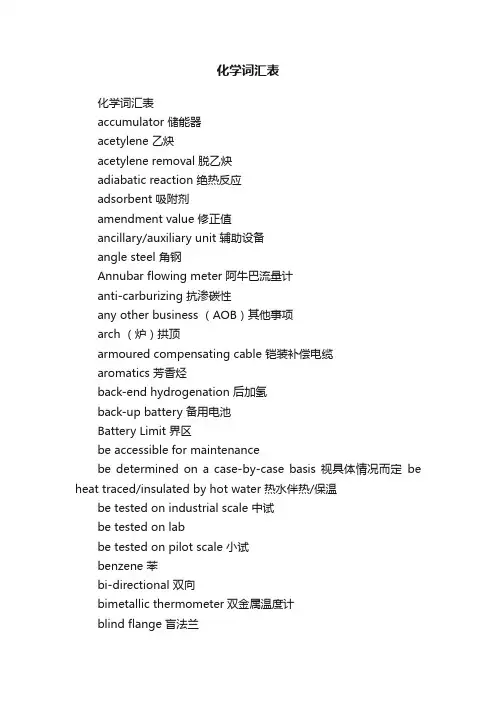 化学词汇表

化学词汇表

accumulator 储能器

acetylene 乙炔

acetylene removal 脱乙炔

adiabatic reaction 绝热反应

adsorbent 吸附剂

amendment value 修正值

ancillary/auxiliary unit 辅助设备

angle steel 角钢

Annubar flowing meter 阿牛巴流量计

anti-carburizing 抗渗碳性

any other business （AOB）其他事项

arch （炉）拱顶

armoured compensating cable 铠装补偿电缆

aromatics 芳香烃

back-end hydrogenation 后加氢

back-up battery 备用电池

Battery Limit 界区

be accessible for maintenance

be determined on a case-by-case basis 视具体情况而定 be heat traced/insulated by hot water 热水伴热/保温

be tested on industrial scale 中试

be tested on lab

be tested on pilot scale 小试

benzene 苯

bi-directional 双向

bimetallic thermometer 双金属温度计

blind flange 盲法兰